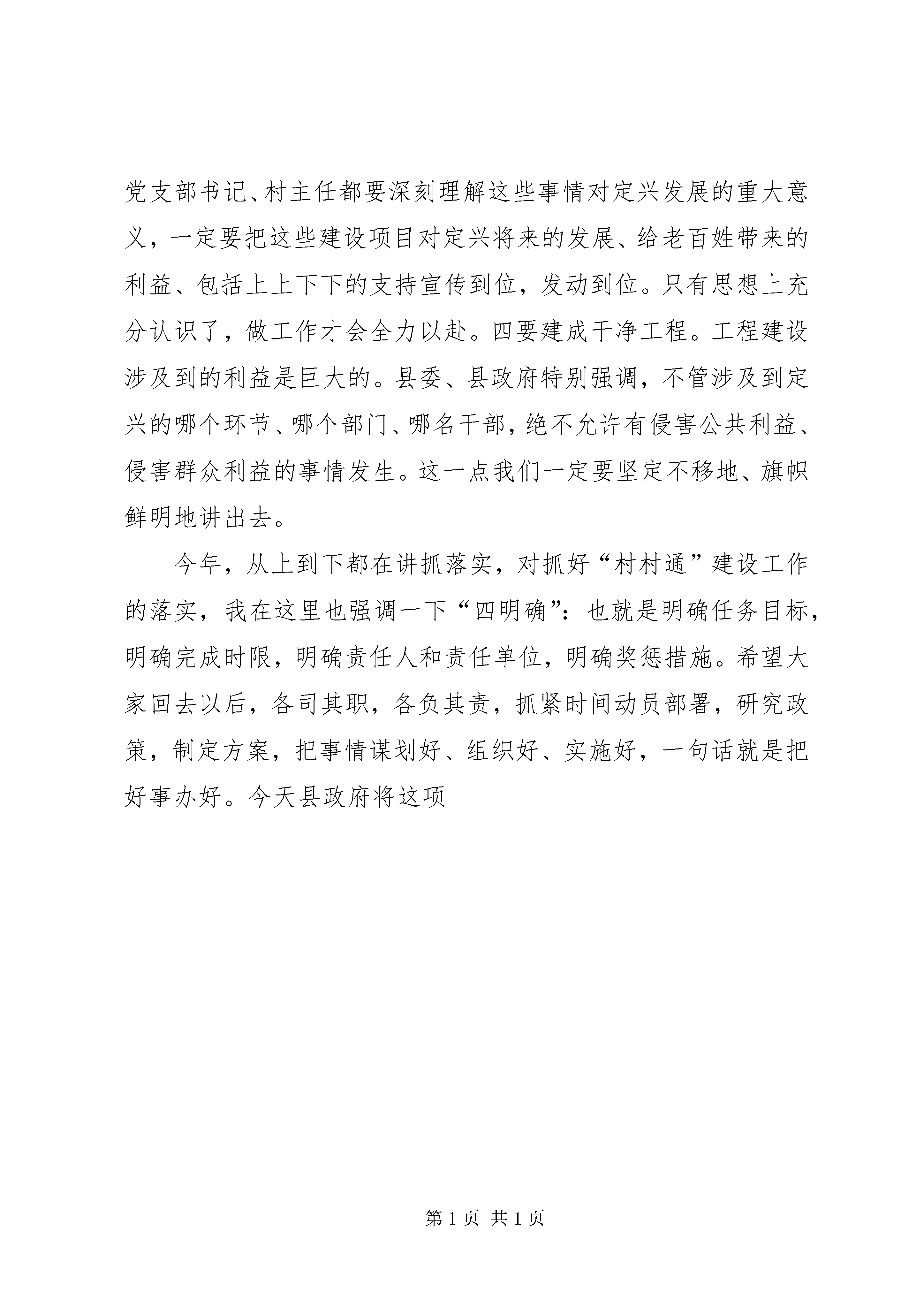 党支部书记、村主任都要深刻理解这些事情对定兴发展的重大意义，一定要把这些建设项目对定兴将来的发展、给老百姓带来的利益、包括上上下下的支持宣传到位，发动到位。只有思想上充分认识了，做工作才会全力以赴。四要建成干净工程。工程建设涉及到的利益是巨大的。县委、县政府特别强调，不管涉及到定兴的哪个环节、哪个部门、哪名干部，绝不允许有侵害公共利益、侵害群众利益的事情发生。这一点我们一定要坚定不移地、旗帜鲜明地讲出去。

今年，从上到下都在讲抓落实，对抓好“村村通”建设工作的落实，我在这里也强调一下“四明确”：也就是明确任务目标，明确完成时限，明确责任人和责任单位，明确奖惩措施。希望大家回去以后，各司其职，各负其责，抓紧时间动员部署，研究政策，制定方案，把事情谋划好、组织好、实施好，一句话就是把好事办好。今天县政府将这项

第 1 页 共 1 页